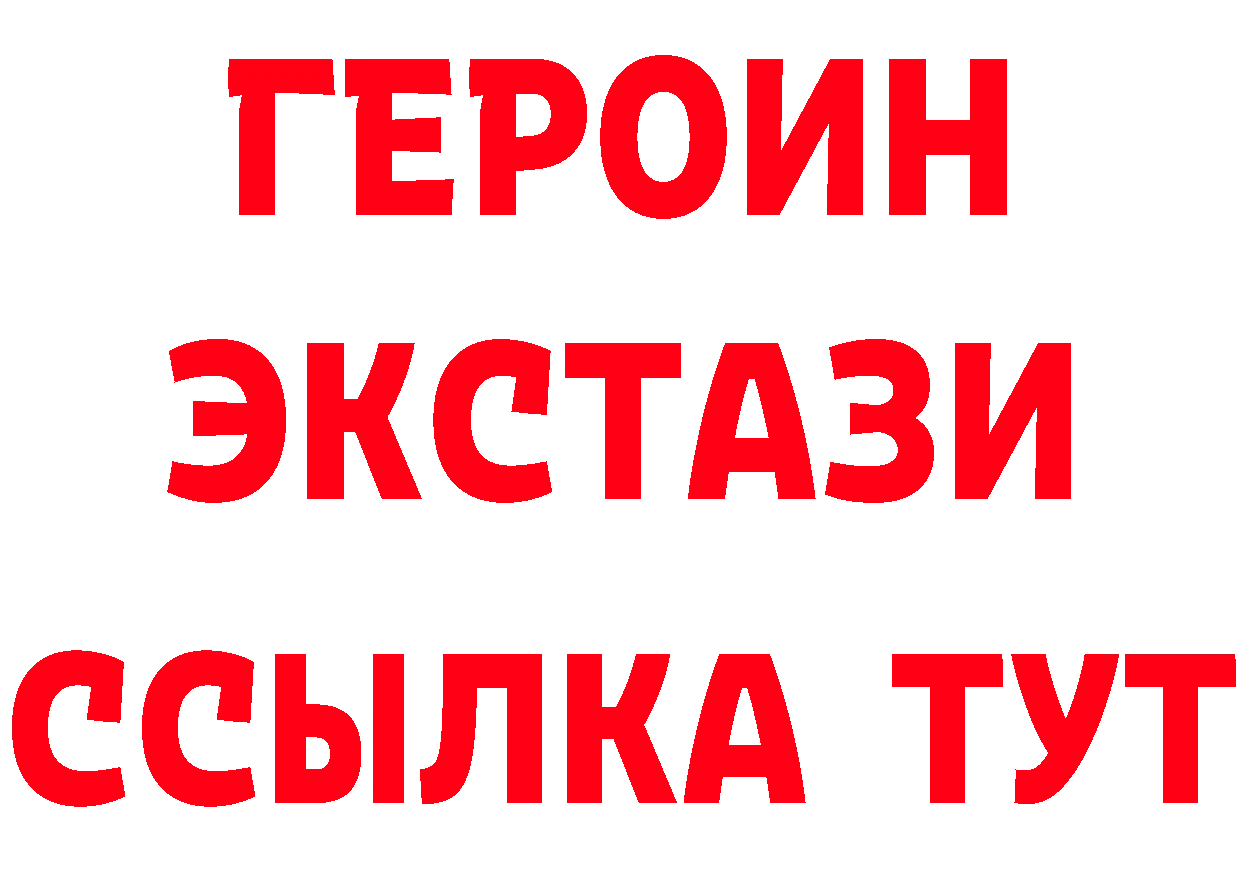 ГЕРОИН
ЭКСТАЗИ
ССЫЛКА ТУТ